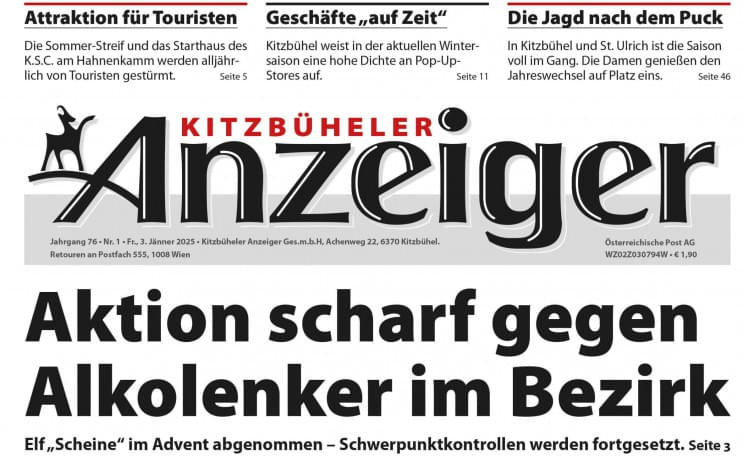 Attraktion für Touristen

Die Sommer-Streif und das Starthaus des K.S.C. am Hahnenkamm werden alljährlich von Touristen gestürmt. Seite 5

Geschäfte „auf Zeit“

Kitzbühel weist in der aktuellen Wintersaison eine hohe Dichte an Pop-Up-Stores auf. Seite 11

Die Jagd nach dem Puck

In Kitzbühel und St. Ulrich ist die Saison voll im Gang. Die Damen genießen den Jahreswechsel auf Platz eins. Seite 46

KITZBÜHELER Anzeiger

Jahrgang 76 • Nr. 1 • Fr., 3. Jänner 2025 • Kitzbüheler Anzeiger Ges.m.b.H, Achenweg 22, 6370 Kitzbühel. Retouren an Postfach 555, 1008 Wien

Österreichische Post AG WZ02Z030794W • € 1,90

Aktion scharf gegen Alkolenker im Bezirk

Elf „Scheine“ im Advent abgenommen – Schwerpunktkontrollen werden fortgesetzt. Seite 3